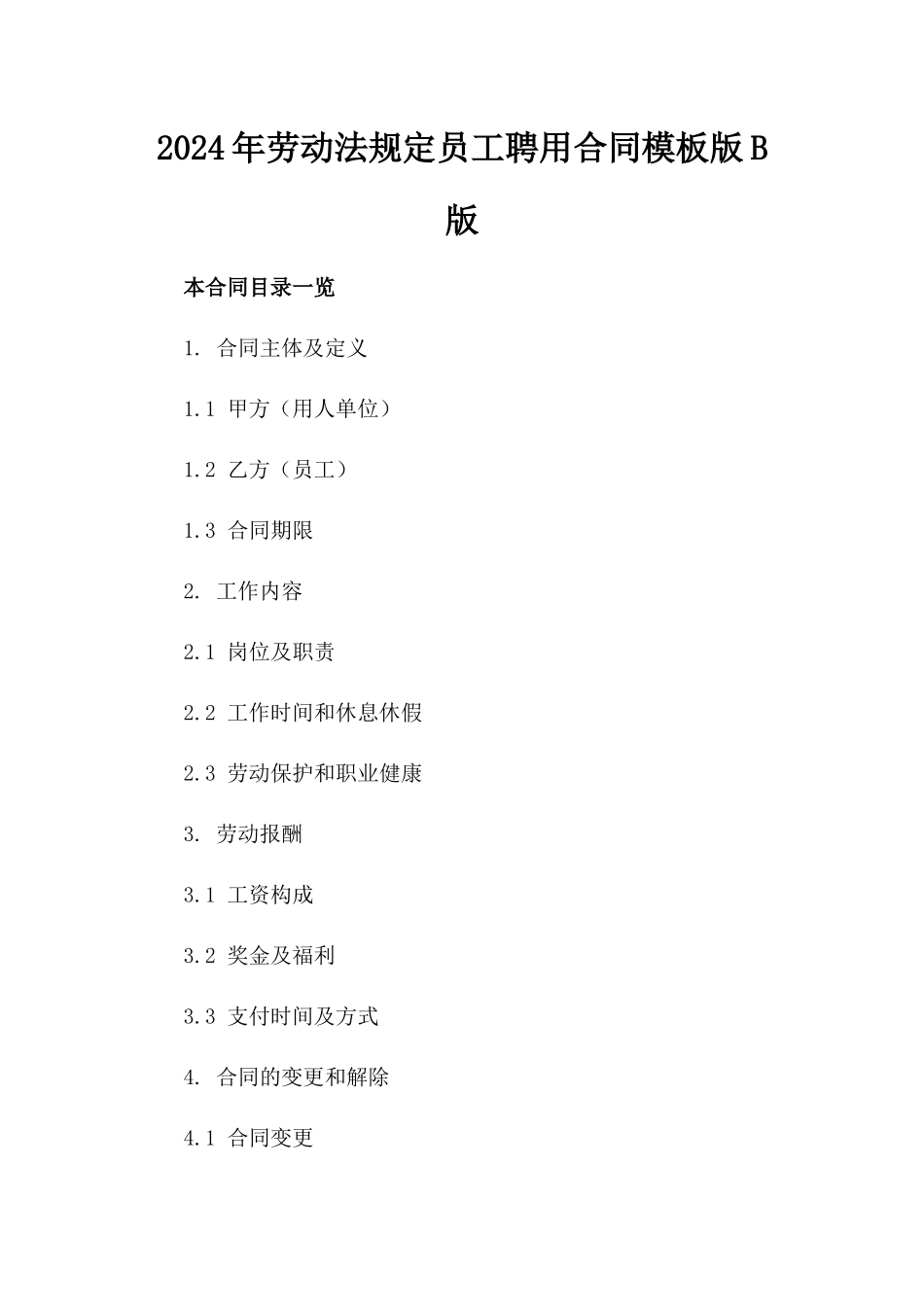 2024年劳动法规定员工聘用合同模板版B版

本合同目录一览

1. 合同主体及定义

1.1 甲方（用人单位）

1.2 乙方（员工）

1.3 合同期限

2. 工作内容

2.1 岗位及职责

2.2 工作时间和休息休假

2.3 劳动保护和职业健康

3. 劳动报酬

3.1 工资构成

3.2 奖金及福利

3.3 支付时间及方式

4. 合同的变更和解除

4.1 合同变更